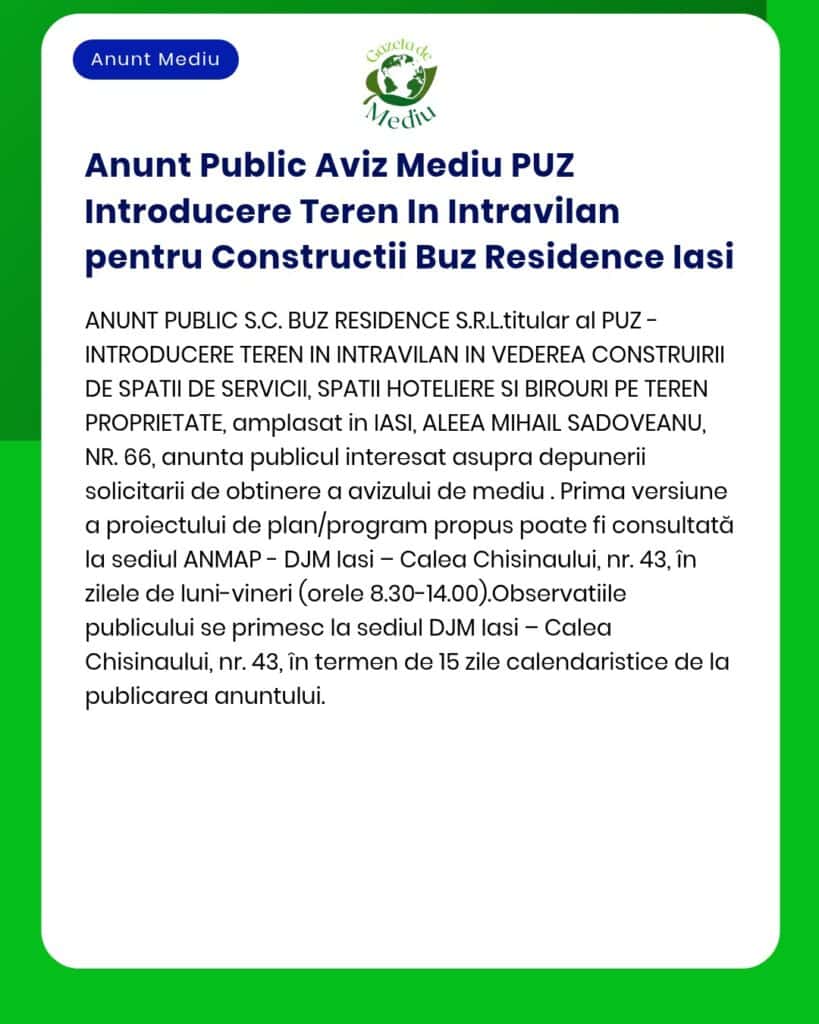 Anunt Mediu

Gazeta de Mediu

Anunt Public Aviz Mediu PUZ Introducere Teren In Intravilan pentru Constructii Buz Residence Iasi

ANUNT PUBLIC S.C. BUZ RESIDENCE S.R.L.titular al PUZ - INTRODUCERE TEREN IN INTRAVILAN IN VEDEREA CONSTRUIRII DE SPATII DE SERVICII, SPATII HOTELIERE SI BIROURI PE TEREN PROPRIETATE, amplasat in IASI, ALEEA MIHAIL SADOVEANU, NR. 66, anunta publicul interesat asupra depunerii solicitarii de obtinere a avizului de mediu . Prima versiune a proiectului de plan/program propus poate fi consultată la sediul ANMAP - DJM Iasi – Calea Chisinaului, nr. 43, în zilele de luni-vineri (orele 8.30-14.00).Observatiile publicului se primesc la sediul DJM Iasi – Calea Chisinaului, nr. 43, în termen de 15 zile calendaristice de la publicarea anuntului.